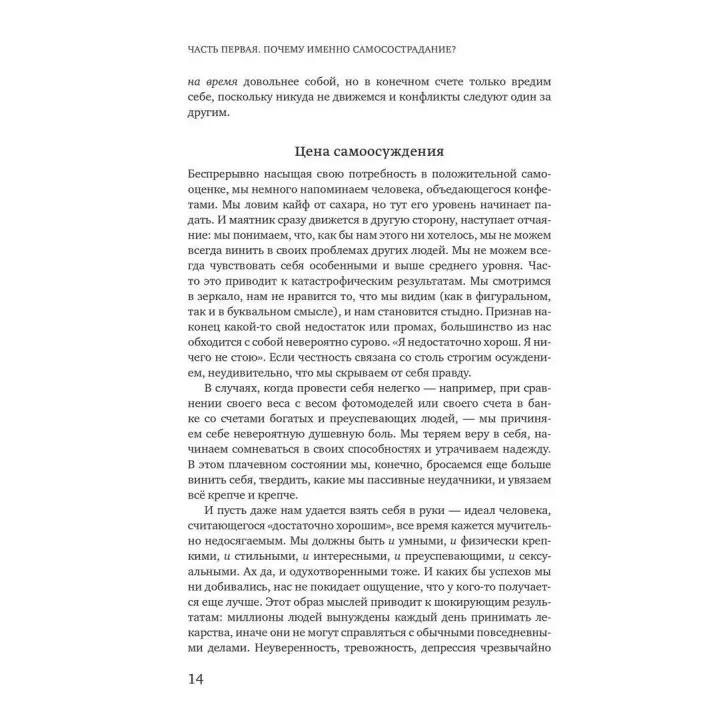 ЧАСТЬ ПЕРВАЯ. ПОЧЕМУ ИМЕННО САМОСОСТРАДАНИЕ?

на время довольнее собой, но в конечном счете только вредим себе, поскольку никуда не движемся и конфликты следуют один за другим.

Цена самоосуждения

Беспрерывно насыщая свою потребность в положительной самооценке, мы немного напоминаем человека, объедающегося конфетами. Мы ловим кайф от сахара, но тут его уровень начинает падать. И маятник сразу движется в другую сторону, наступает отчаяние: мы понимаем, что, как бы нам этого ни хотелось, мы не можем всегда винить в своих проблемах других людей. Мы не можем всегда чувствовать себя особенными и выше среднего уровня. Часто это приводит к катастрофическим результатам. Мы смотримся в зеркало, нам не нравится то, что мы видим (как в фигуральном, так и в буквальном смысле), и нам становится стыдно. Признав наконец какой-то свой недостаток или промах, большинство из нас обходится с собой невероятно сурово. «Я недостаточно хорош. Я ничего не стою». Если честность связана со столь строгим осуждением, неудивительно, что мы скрываем от себя правду.

В случаях, когда провести себя нелегко — например, при сравнении своего веса с весом фотомоделей или своего счета в банке со счетами богатых и преуспевающих людей, — мы причиняем себе невероятную душевную боль. Мы теряем веру в себя, начинаем сомневаться в своих способностях и утрачиваем надежду. В этом плачевном состоянии мы, конечно, бросаемся еще больше винить себя, твердить, какие мы пассивные неудачники, и увязаем всё крепче и крепче.

И пусть даже нам удается взять себя в руки — идеал человека, считающегося «достаточно хорошим», все время кажется мучительно недосягаемым. Мы должны быть и умными, и физически крепкими, и стильными, и интересными, и преуспевающими, и сексуальными. Ах да, и одухотворенными тоже. И каких бы успехов мы ни добивались, нас не покидает ощущение, что у кого-то получается еще лучше. Этот образ мыслей приводит к шокирующим результатам: миллионы людей вынуждены каждый день принимать лекарства, иначе они не могут справляться с обычными повседневными делами. Неуверенность, тревожность, депрессия чрезвычайно

14